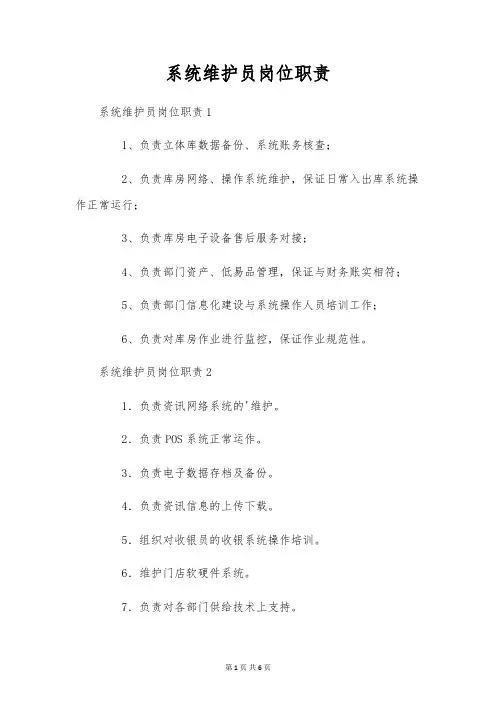 系统维护员岗位职责

系统维护员岗位职责1

1、负责立体库数据备份、系统账务核查；

2、负责库房网络、操作系统维护，保证日常入出库系统操作正常运行；

3、负责库房电子设备售后服务对接；

4、负责部门资产、低易品管理，保证与财务账实相符；

5、负责部门信息化建设与系统操作人员培训工作；

6、负责对库房作业进行监控，保证作业规范性。

系统维护员岗位职责2

1．负责资讯网络系统的'维护。

2．负责POS系统正常运作。

3．负责电子数据存档及备份。

4．负责资讯信息的上传下载。

5．组织对收银员的收银系统操作培训。

6．维护门店软硬件系统。

7．负责对各部门供给技术上支持。

第1页 共6页